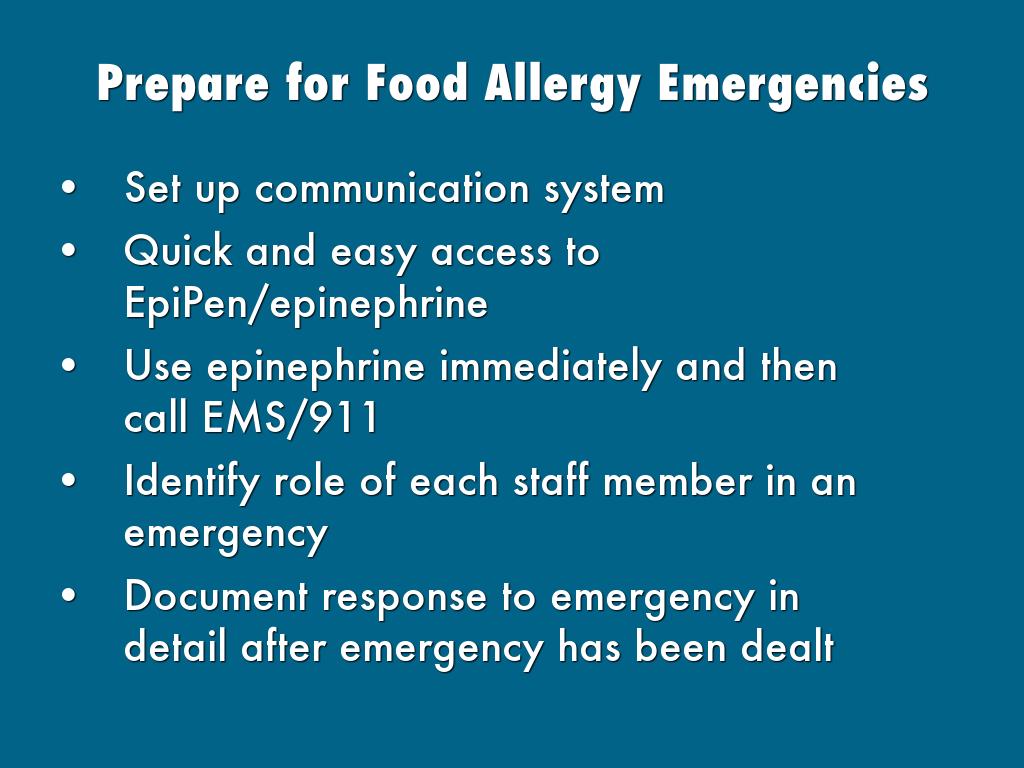 Prepare for Food Allergy Emergencies

• Set up communication system
• Quick and easy access to EpiPen/epinephrine
• Use epinephrine immediately and then call EMS/911
• Identify role of each staff member in an emergency
• Document response to emergency in detail after emergency has been dealt